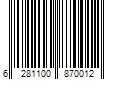 6 281100 870012